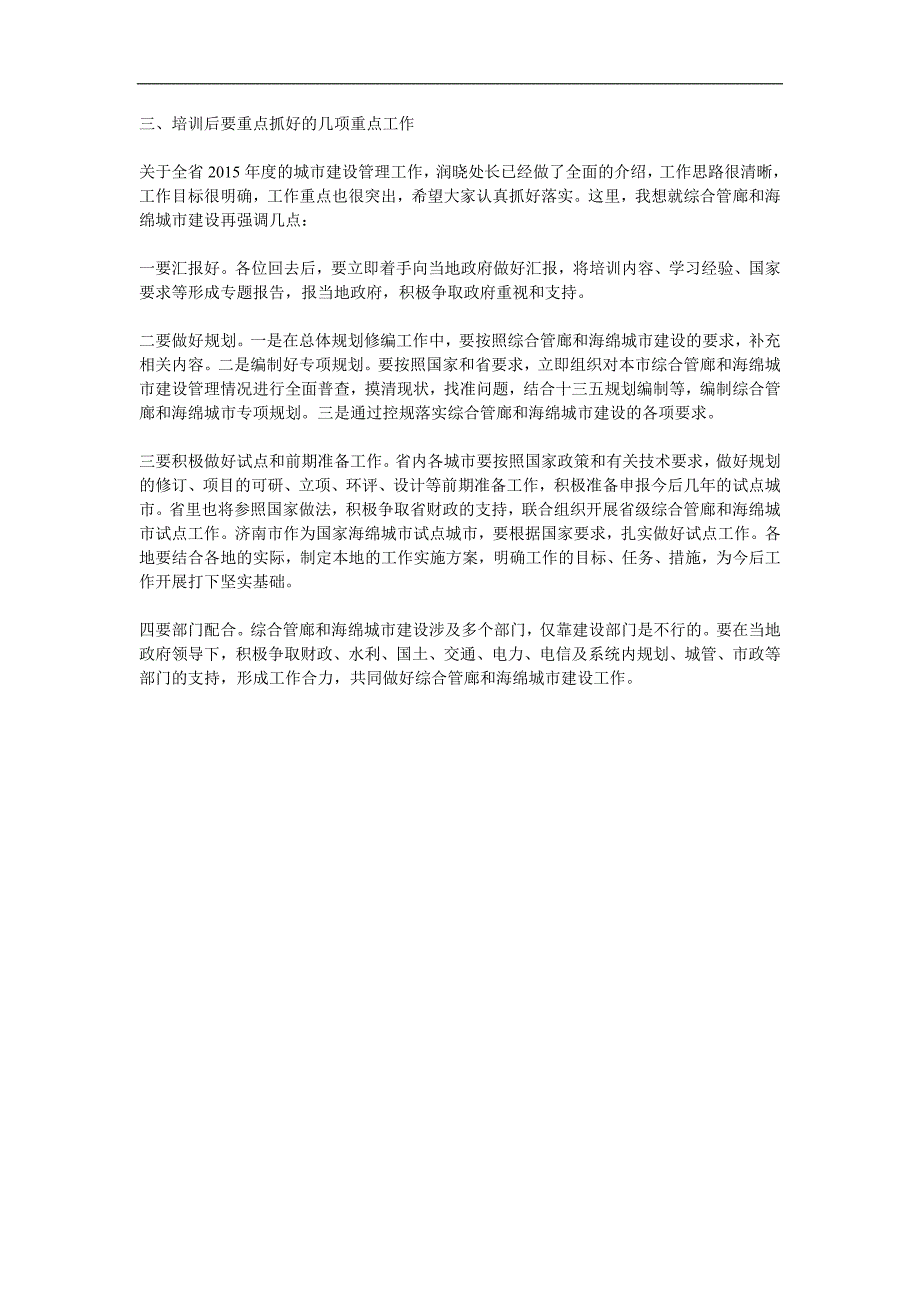 三、培训后要重点抓好的几项重点工作

关于全省 2015 年度的城市建设管理工作，润晓处长已经做了全面的介绍，工作思路很清晰，工作目标很明确，工作重点也很突出，希望大家认真抓好落实。这里，我想就综合管廊和海绵城市建设再强调几点：

一要汇报好。各位回去后，要立即着手向当地政府做好汇报，将培训内容、学习经验、国家要求等形成专题报告，报当地政府，积极争取政府重视和支持。

二要做好规划。一是在总体规划修编工作中，要按照综合管廊和海绵城市建设的要求，补充相关内容。二是编制好专项规划。要按照国家和省要求，立即组织对本市综合管廊和海绵城市建设管理情况进行全面普查，摸清现状，找准问题，结合十三五规划编制等，编制综合管廊和海绵城市专项规划。三是通过控规落实综合管廊和海绵城市建设的各项要求。

三要积极做好试点和前期准备工作。省内各城市要按照国家政策和有关技术要求，做好规划的修订、项目的可研、立项、环评、设计等前期准备工作，积极准备申报今后几年的试点城市。省里也将参照国家做法，积极争取省财政的支持，联合组织开展省级综合管廊和海绵城市试点工作。济南市作为国家海绵城市试点城市，要根据国家要求，扎实做好试点工作。各地要结合各地的实际，制定本地的工作实施方案，明确工作的目标、任务、措施，为今后工作开展打下坚实基础。

四要部门配合。综合管廊和海绵城市建设涉及多个部门，仅靠建设部门是不行的。要在当地政府领导下，积极争取财政、水利、国土、交通、电力、电信及系统内规划、城管、市政等部门的支持，形成工作合力，共同做好综合管廊和海绵城市建设工作。